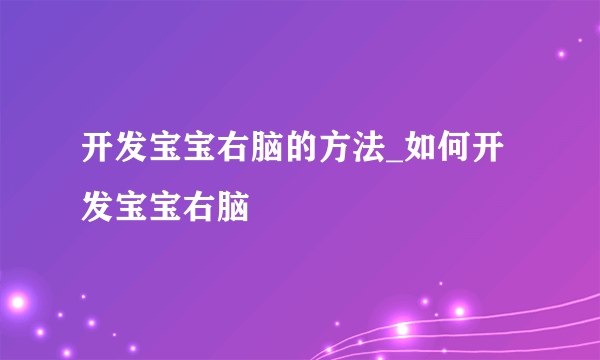 开发宝宝右脑的方法_如何开发宝宝右脑